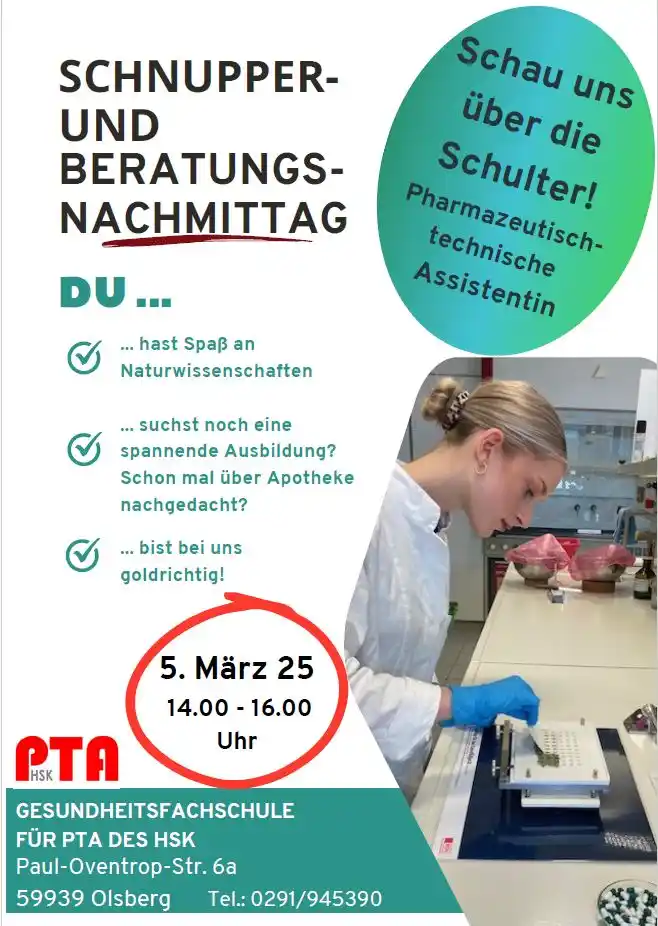 SCHNUPPER- UND BERATUNGS-NACHMITTAG

Schau uns über die Schulter!

Pharmazeutisch-technische Assistentin

DU ...

... hast Spaß an Naturwissenschaften

... suchst noch eine spannende Ausbildung? Schon mal über Apotheke nachgedacht?

... bist bei uns goldrichtig!

5. März 25
14.00 - 16.00 Uhr

PTA HSK

GESUNDHEITSFACHSCHULE FÜR PTA DES HSK
Paul-Oventrop-Str. 6a
59939 Olsberg Tel.: 0291/945390